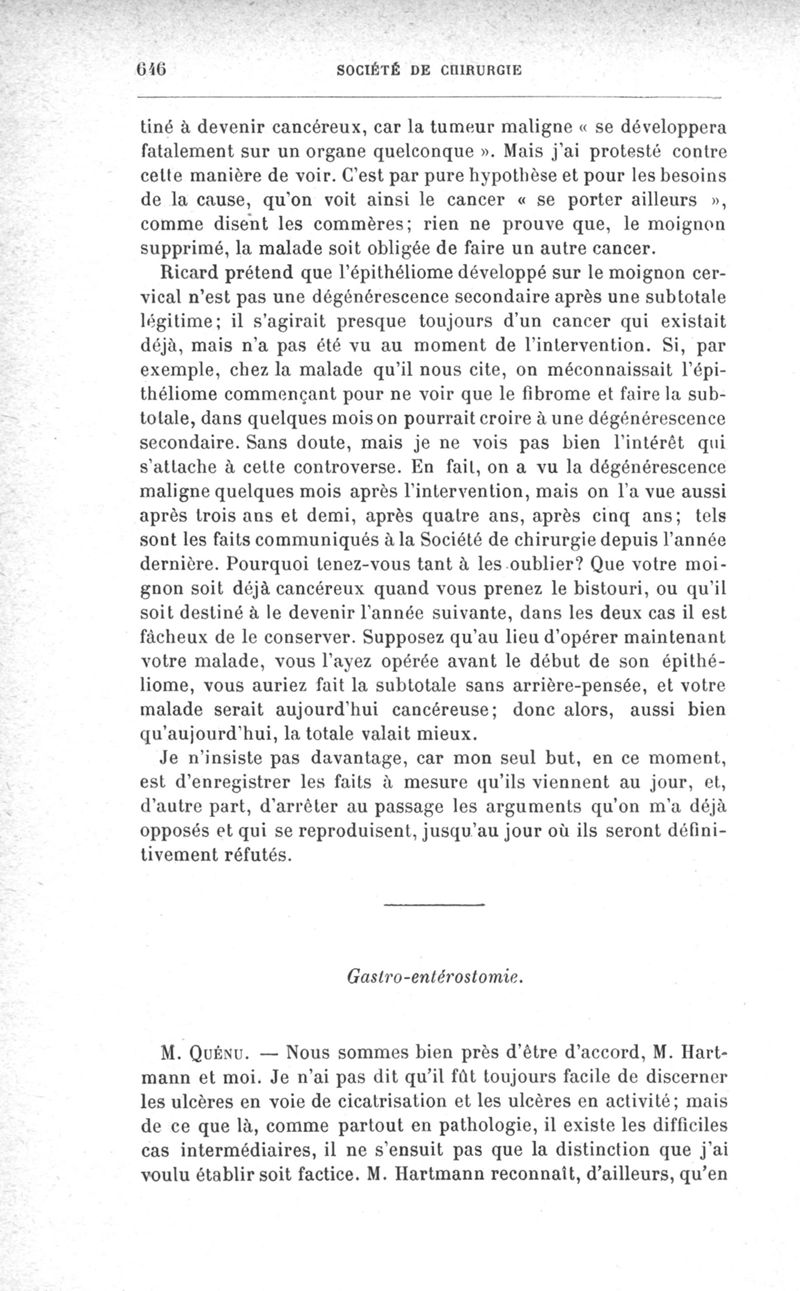 646 SOCIÉTÉ DE CHIRURGIE

tiné à devenir cancéreux, car la tumeur maligne « se développera fatalement sur un organe quelconque ». Mais j'ai protesté contre cette manière de voir. C'est par pure hypothèse et pour les besoins de la cause, qu'on voit ainsi le cancer « se porter ailleurs », comme disent les commères; rien ne prouve que, le moignon supprimé, la malade soit obligée de faire un autre cancer.

Ricard prétend que l'épithéliome développé sur le moignon cervical n'est pas une dégénérescence secondaire après une subtotale légitime; il s'agirait presque toujours d'un cancer qui existait déjà, mais n'a pas été vu au moment de l'intervention. Si, par exemple, chez la malade qu'il nous cite, on méconnaissait l'épithéliome commençant pour ne voir que le fibrome et faire la subtotale, dans quelques mois on pourrait croire à une dégénérescence secondaire. Sans doute, mais je ne vois pas bien l'intérêt qui s'attache à cette controverse. En fait, on a vu la dégénérescence maligne quelques mois après l'intervention, mais on l'a vue aussi après trois ans et demi, après quatre ans, après cinq ans; tels sont les faits communiqués à la Société de chirurgie depuis l'année dernière. Pourquoi tenez-vous tant à les oublier? Que votre moignon soit déjà cancéreux quand vous prenez le bistouri, ou qu'il soit destiné à le devenir l'année suivante, dans les deux cas il est fâcheux de le conserver. Supposez qu'au lieu d'opérer maintenant votre malade, vous l'ayez opérée avant le début de son épithéliome, vous auriez fait la subtotale sans arrière-pensée, et votre malade serait aujourd'hui cancéreuse; donc alors, aussi bien qu'aujourd'hui, la totale valait mieux.

Je n'insiste pas davantage, car mon seul but, en ce moment, est d'enregistrer les faits à mesure qu'ils viennent au jour, et, d'autre part, d'arrêter au passage les arguments qu'on m'a déjà opposés et qui se reproduisent, jusqu'au jour où ils seront définitivement réfutés.

Gastro-entérostomie.

M. Quénu. — Nous sommes bien près d'être d'accord, M. Hartmann et moi. Je n'ai pas dit qu'il fût toujours facile de discerner les ulcères en voie de cicatrisation et les ulcères en activité; mais de ce que là, comme partout en pathologie, il existe les difficiles cas intermédiaires, il ne s'ensuit pas que la distinction que j'ai voulu établir soit factice. M. Hartmann reconnaît, d'ailleurs, qu'en